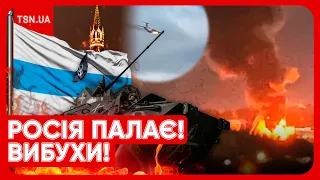 TSN.UA

РОСІЯ ПАЛАЄ!
ВИБУХИ!